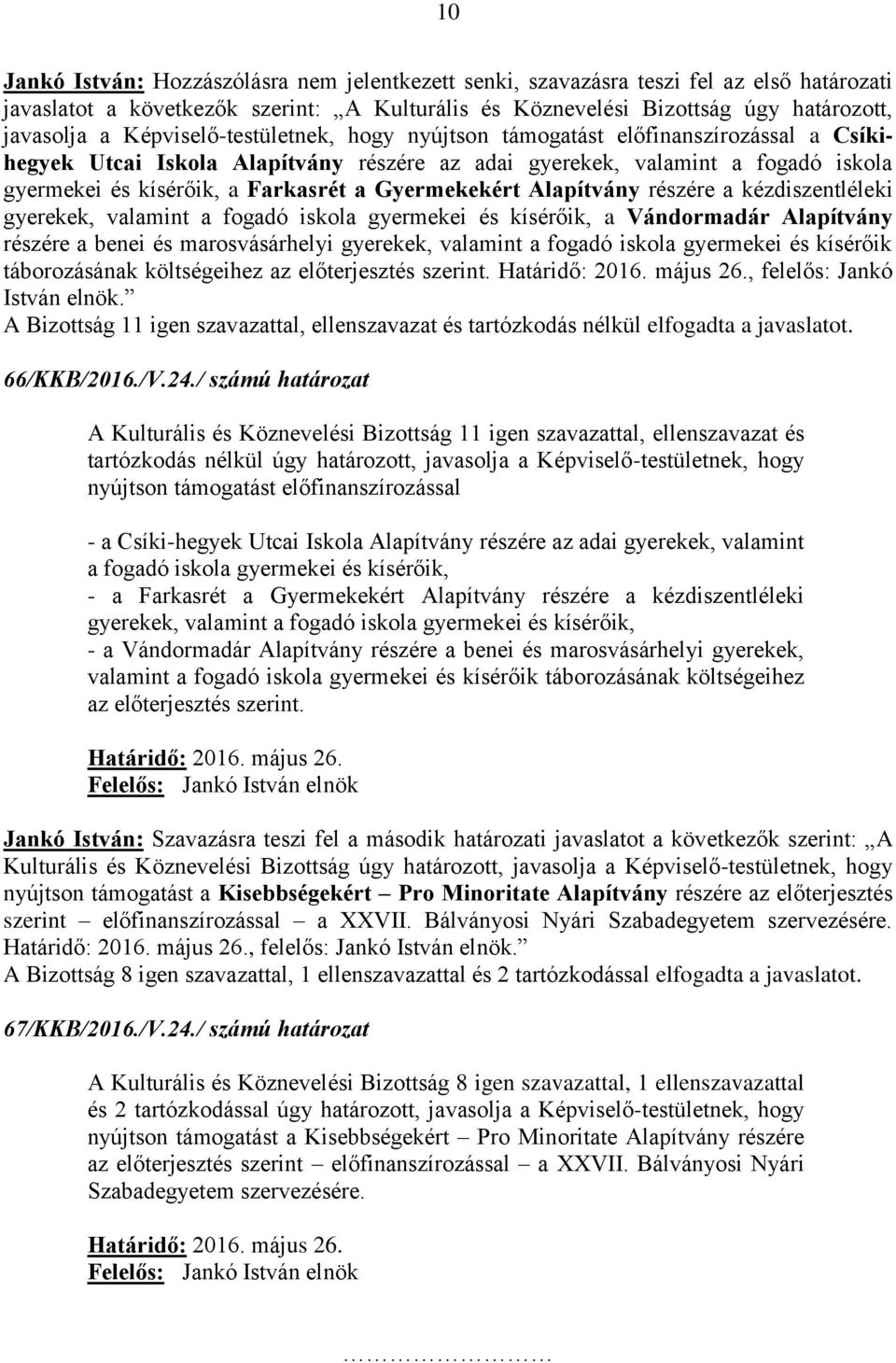 10

Jankó István: Hozzászólásra nem jelentkezett senki, szavazásra teszi fel az első határozati javaslatot a következők szerint: „A Kulturális és Köznevelési Bizottság úgy határozott, javasolja a Képviselő-testületnek, hogy nyújtson támogatást előfinanszírozással a Csíki-hegyek Utcai Iskola Alapítvány részére az adai gyerekek, valamint a fogadó iskola gyermekei és kísérőik, a Farkasrét a Gyermekekért Alapítvány részére a kézdiszentléleki gyerekek, valamint a fogadó iskola gyermekei és kísérőik, a Vándormadár Alapítvány részére a benei és marosvásárhelyi gyerekek, valamint a fogadó iskola gyermekei és kísérőik táborozásának költségeihez az előterjesztés szerint. Határidő: 2016. május 26., felelős: Jankó István elnök.”
A Bizottság 11 igen szavazattal, ellenszavazat és tartózkodás nélkül elfogadta a javaslatot.

66/KKB/2016./V.24./ számú határozat

A Kulturális és Köznevelési Bizottság 11 igen szavazattal, ellenszavazat és tartózkodás nélkül úgy határozott, javasolja a Képviselő-testületnek, hogy nyújtson támogatást előfinanszírozással

- a Csíki-hegyek Utcai Iskola Alapítvány részére az adai gyerekek, valamint a fogadó iskola gyermekei és kísérőik,
- a Farkasrét a Gyermekekért Alapítvány részére a kézdiszentléleki gyerekek, valamint a fogadó iskola gyermekei és kísérőik,
- a Vándormadár Alapítvány részére a benei és marosvásárhelyi gyerekek, valamint a fogadó iskola gyermekei és kísérőik táborozásának költségeihez az előterjesztés szerint.

Határidő: 2016. május 26.
Felelős: Jankó István elnök

Jankó István: Szavazásra teszi fel a második határozati javaslatot a következők szerint: „A Kulturális és Köznevelési Bizottság úgy határozott, javasolja a Képviselő-testületnek, hogy nyújtson támogatást a Kisebbségekért – Pro Minoritate Alapítvány részére az előterjesztés szerint – előfinanszírozással – a XXVII. Bálványosi Nyári Szabadegyetem szervezésére. Határidő: 2016. május 26., felelős: Jankó István elnök.”
A Bizottság 8 igen szavazattal, 1 ellenszavazattal és 2 tartózkodással elfogadta a javaslatot.

67/KKB/2016./V.24./ számú határozat

A Kulturális és Köznevelési Bizottság 8 igen szavazattal, 1 ellenszavazattal és 2 tartózkodással úgy határozott, javasolja a Képviselő-testületnek, hogy nyújtson támogatást a Kisebbségekért – Pro Minoritate Alapítvány részére az előterjesztés szerint – előfinanszírozással – a XXVII. Bálványosi Nyári Szabadegyetem szervezésére.

Határidő: 2016. május 26.
Felelős: Jankó István elnök

……………………